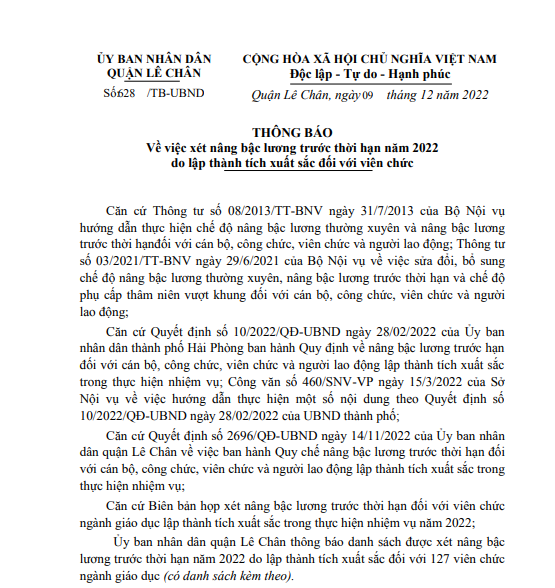 ỦY BAN NHÂN DÂN
QUẬN LÊ CHÂN

Số:628 /TB-UBND

CỘNG HÒA XÃ HỘI CHỦ NGHĨA VIỆT NAM
Độc lập - Tự do - Hạnh phúc

Quận Lê Chân, ngày 09 tháng 12 năm 2022

THÔNG BÁO
Về việc xét nâng bậc lương trước thời hạn năm 2022
do lập thành tích xuất sắc đối với viên chức

Căn cứ Thông tư số 08/2013/TT-BNV ngày 31/7/2013 của Bộ Nội vụ hướng dẫn thực hiện chế độ nâng bậc lương thường xuyên và nâng bậc lương trước thời hạnđối với cán bộ, công chức, viên chức và người lao động; Thông tư số 03/2021/TT-BNV ngày 29/6/2021 của Bộ Nội vụ về việc sửa đổi, bổ sung chế độ nâng bậc lương thường xuyên, nâng bậc lương trước thời hạn và chế độ phụ cấp thâm niên vượt khung đối với cán bộ, công chức, viên chức và người lao động;

Căn cứ Quyết định số 10/2022/QĐ-UBND ngày 28/02/2022 của Ủy ban nhân dân thành phố Hải Phòng ban hành Quy định về nâng bậc lương trước hạn đối với cán bộ, công chức, viên chức và người lao động lập thành tích xuất sắc trong thực hiện nhiệm vụ; Công văn số 460/SNV-VP ngày 15/3/2022 của Sở Nội vụ về việc hướng dẫn thực hiện một số nội dung theo Quyết định số 10/2022/QĐ-UBND ngày 28/02/2022 của UBND thành phố;

Căn cứ Quyết định số 2696/QĐ-UBND ngày 14/11/2022 của Ủy ban nhân dân quận Lê Chân về việc ban hành Quy chế nâng bậc lương trước thời hạn đối với cán bộ, công chức, viên chức và người lao động lập thành tích xuất sắc trong thực hiện nhiệm vụ;

Căn cứ Biên bản họp xét nâng bậc lương trước thời hạn đối với viên chức ngành giáo dục lập thành tích xuất sắc trong thực hiện nhiệm vụ năm 2022;

Ủy ban nhân dân quận Lê Chân thông báo danh sách được xét nâng bậc lương trước thời hạn năm 2022 do lập thành tích xuất sắc đối với 127 viên chức ngành giáo dục (có danh sách kèm theo).